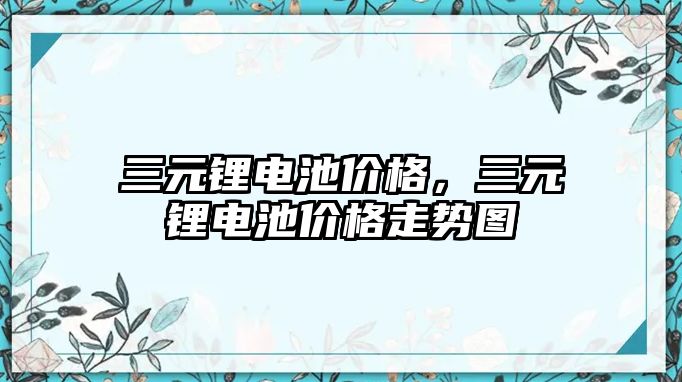 三元锂电池价格，三元锂电池价格走势图